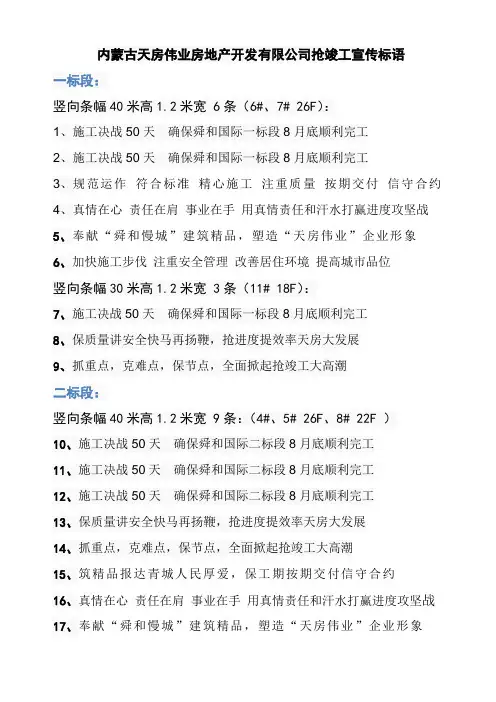 内蒙古天房伟业房地产开发有限公司抢竣工宣传标语

一标段：

竖向条幅 40 米高 1.2 米宽 6 条（6#、7# 26F）：

1、施工决战 50 天　确保舜和国际一标段 8 月底顺利完工

2、施工决战 50 天　确保舜和国际一标段 8 月底顺利完工

3、规范运作　符合标准　精心施工　注重质量　按期交付　信守合约

4、真情在心　责任在肩　事业在手　用真情责任和汗水打赢进度攻坚战

5、奉献“舜和慢城”建筑精品，塑造“天房伟业”企业形象

6、加快施工步伐　注重安全管理　改善居住环境　提高城市品位

竖向条幅 30 米高 1.2 米宽 3 条（11# 18F）：

7、施工决战 50 天　确保舜和国际一标段 8 月底顺利完工

8、保质量讲安全快马再扬鞭，抢进度提效率天房大发展

9、抓重点，克难点，保节点，全面掀起抢竣工大高潮

二标段：

竖向条幅 40 米高 1.2 米宽 9 条：（4#、5# 26F、8# 22F ）

10、施工决战 50 天　确保舜和国际二标段 8 月底顺利完工

11、施工决战 50 天　确保舜和国际二标段 8 月底顺利完工

12、施工决战 50 天　确保舜和国际二标段 8 月底顺利完工

13、保质量讲安全快马再扬鞭，抢进度提效率天房大发展

14、抓重点，克难点，保节点，全面掀起抢竣工大高潮

15、筑精品报达青城人民厚爱，保工期按期交付信守合约

16、真情在心　责任在肩　事业在手　用真情责任和汗水打赢进度攻坚战

17、奉献“舜和慢城”建筑精品，塑造“天房伟业”企业形象